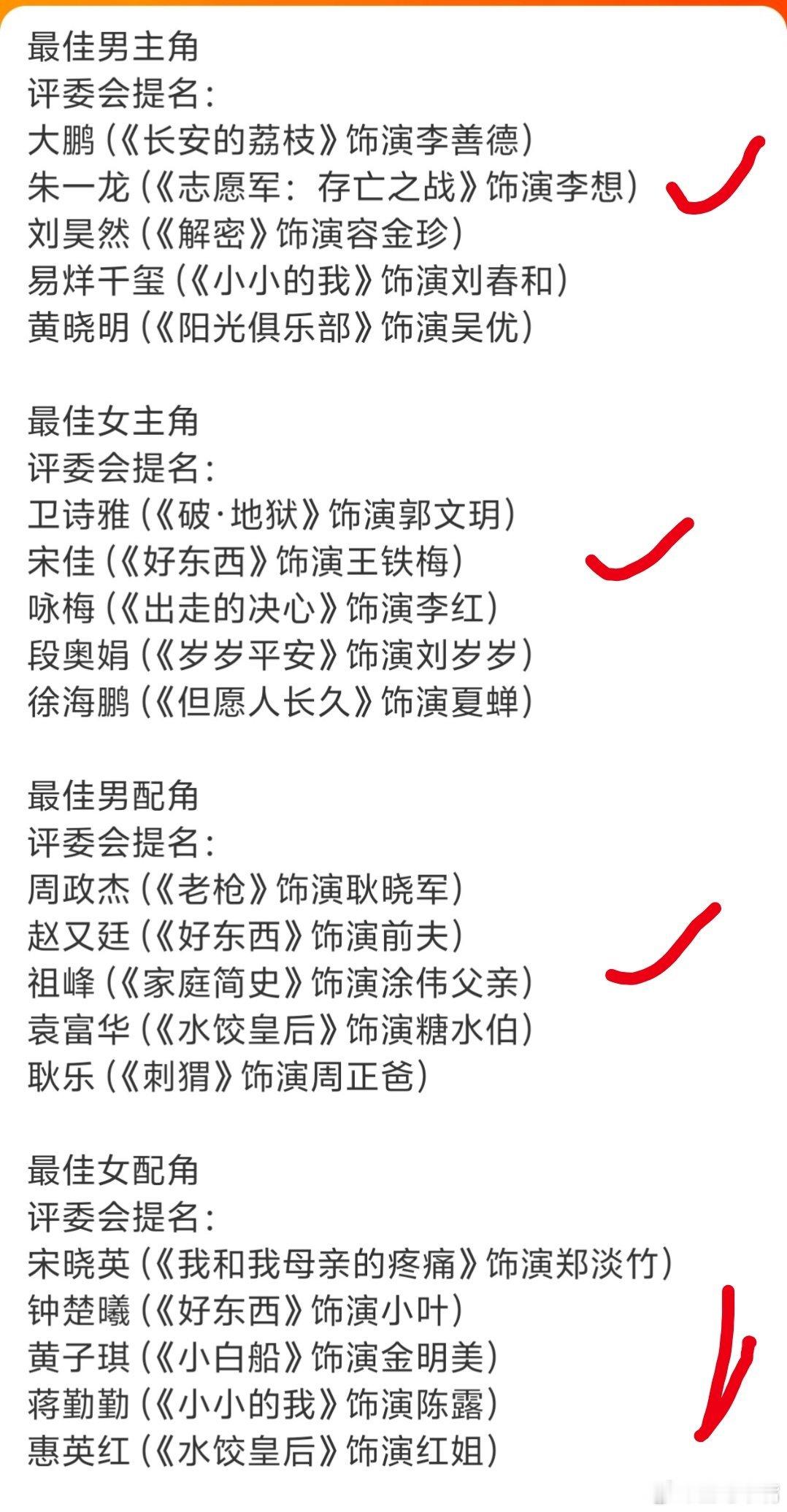 最佳男主角
评委会提名：
大鹏（《长安的荔枝》饰演李善德）
朱一龙（《志愿军：存亡之战》饰演李想）
刘昊然（《解密》饰演容金珍）
易烊千玺（《小小的我》饰演刘春和）
黄晓明（《阳光俱乐部》饰演吴优）

最佳女主角
评委会提名：
卫诗雅（《破·地狱》饰演郭文玥）
宋佳（《好东西》饰演王铁梅）
咏梅（《出走的决心》饰演李红）
段奥娟（《岁岁平安》饰演刘岁岁）
徐海鹏（《但愿人长久》饰演夏蝉）

最佳男配角
评委会提名：
周政杰（《老枪》饰演耿晓军）
赵又廷（《好东西》饰演前夫）
祖峰（《家庭简史》饰演涂伟父亲）
袁富华（《水饺皇后》饰演糖水伯）
耿乐（《刺猬》饰演周正爸）

最佳女配角
评委会提名：
宋晓英（《我和我母亲的疼痛》饰演郑淡竹）
钟楚曦（《好东西》饰演小叶）
黄子琪（《小白船》饰演金明美）
蒋勤勤（《小小的我》饰演陈露）
惠英红（《水饺皇后》饰演红姐）